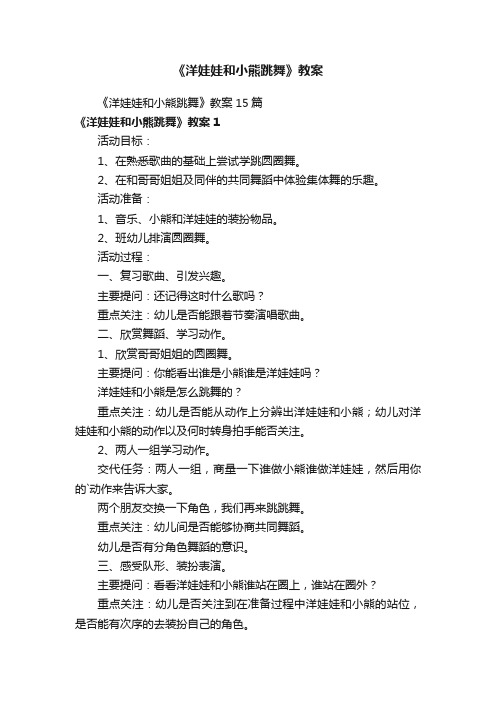 《洋娃娃和小熊跳舞》教案

《洋娃娃和小熊跳舞》教案15篇

《洋娃娃和小熊跳舞》教案1

活动目标：

1、在熟悉歌曲的基础上尝试学跳圆圈舞。

2、在和哥哥姐姐及同伴的共同舞蹈中体验集体舞的乐趣。

活动准备：

1、音乐、小熊和洋娃娃的装扮物品。

2、班幼儿排演圆圈舞。

活动过程：

一、复习歌曲、引发兴趣。

主要提问：还记得这时什么歌吗？

重点关注：幼儿是否能跟着节奏演唱歌曲。

二、欣赏舞蹈、学习动作。

1、欣赏哥哥姐姐的圆圈舞。

主要提问：你能看出谁是小熊谁是洋娃娃吗？

洋娃娃和小熊是怎么跳舞的？

重点关注：幼儿是否能从动作上分辨出洋娃娃和小熊；幼儿对洋娃娃和小熊的动作以及何时转身拍手能否关注。

2、两人一组学习动作。

交代任务：两人一组，商量一下谁做小熊谁做洋娃娃，然后用你的`动作来告诉大家。

两个朋友交换一下角色，我们再来跳跳舞。

重点关注：幼儿间是否能够协商共同舞蹈。

幼儿是否有分角色舞蹈的意识。

三、感受队形、装扮表演。

主要提问：看看洋娃娃和小熊谁站在圈上，谁站在圈外？

重点关注：幼儿是否关注到在准备过程中洋娃娃和小熊的站位，是否能有次序的去装扮自己的角色。